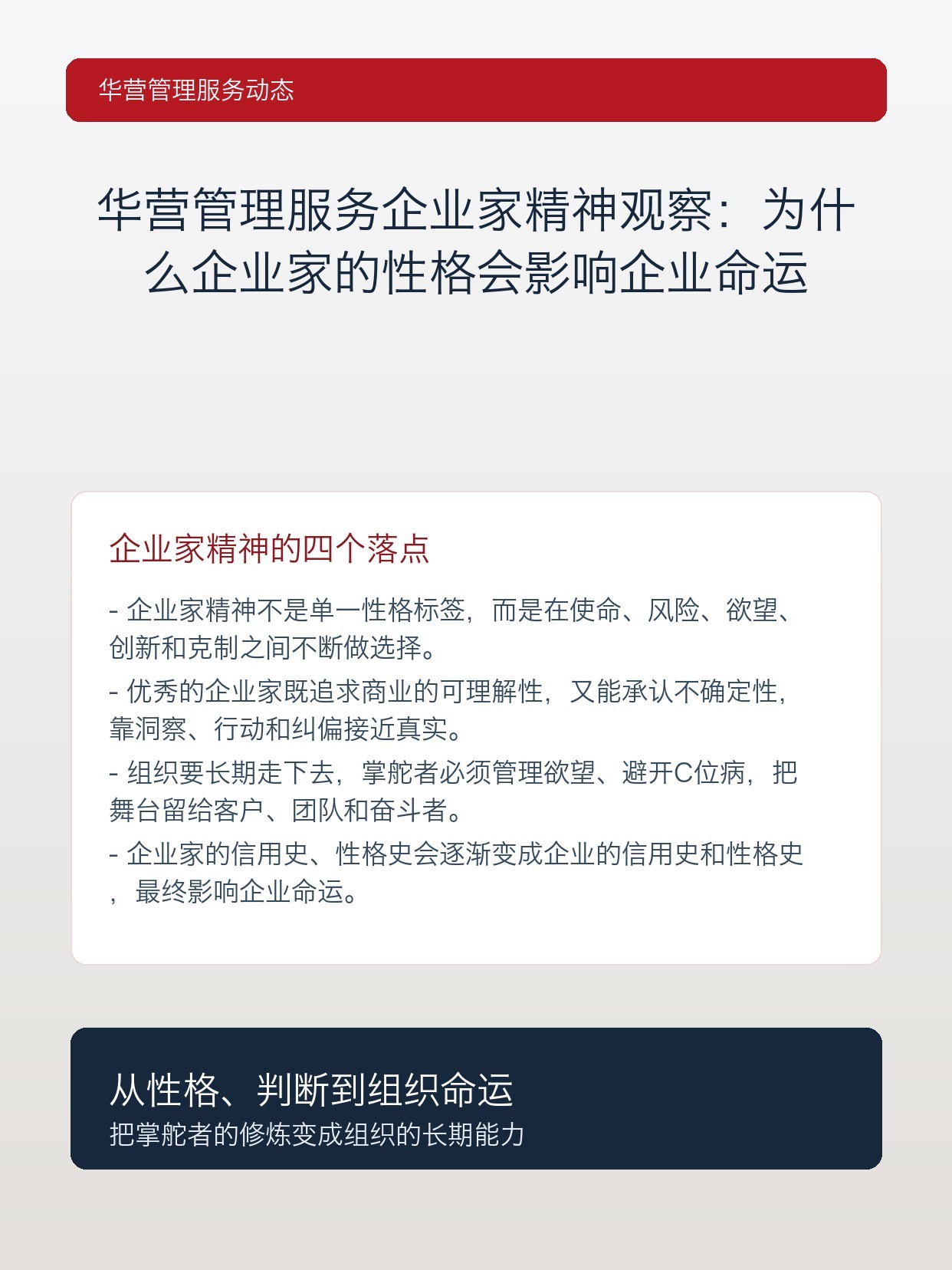 华营管理服务动态

华营管理服务企业家精神观察：为什么企业家的性格会影响企业命运

企业家精神的四个落点

- 企业家精神不是单一性格标签，而是在使命、风险、欲望、创新和克制之间不断做选择。

- 优秀的企业家既追求商业的可理解性，又能承认不确定性，靠洞察、行动和纠偏接近真实。

- 组织要长期走下去，掌舵者必须管理欲望、避开C位病，把舞台留给客户、团队和奋斗者。

- 企业家的信用史、性格史会逐渐变成企业的信用史和性格史，最终影响企业命运。

从性格、判断到组织命运
把掌舵者的修炼变成组织的长期能力